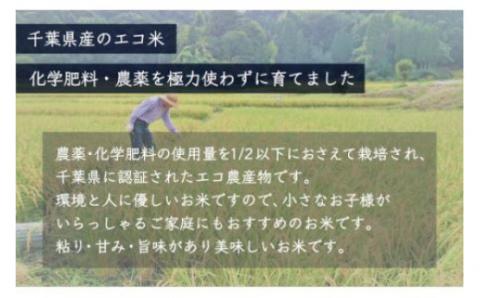 千葉県産のエコ米

化学肥料・農薬を極力使わずに育てました

農薬・化学肥料の使用量を1/2以下におさえて栽培され、千葉県に認証されたエコ農産物です。
環境と人に優しいお米ですので、小さなお子様がいらっしゃるご家庭にもおすすめのお米です。
粘り・甘み・旨味があり美味しいお米です。